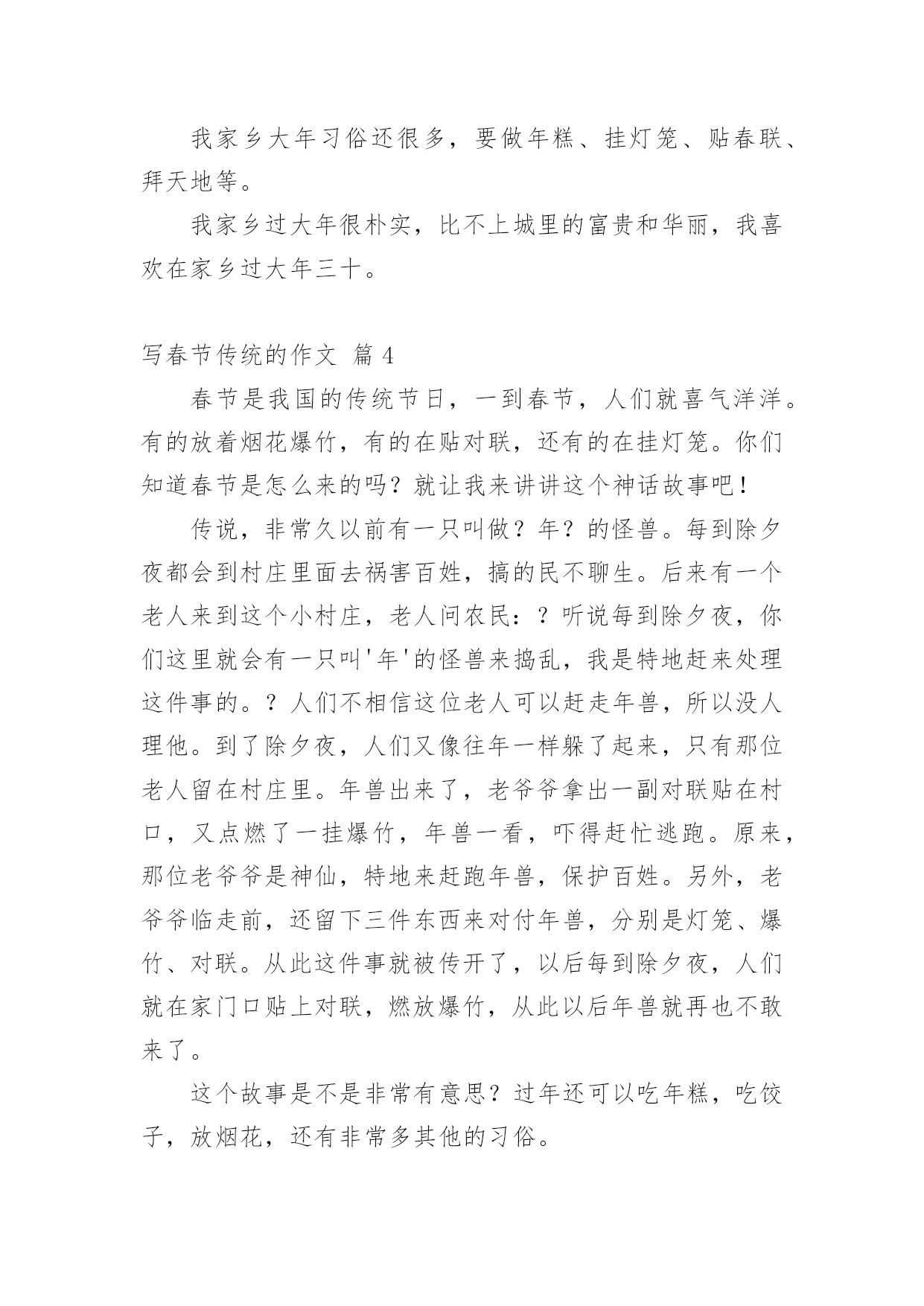 我家乡大年习俗还很多，要做年糕、挂灯笼、贴春联、拜天地等。

我家乡过大年很朴实，比不上城里的富贵和华丽，我喜欢在家乡过大年三十。

写春节传统的作文 篇 4

春节是我国的传统节日，一到春节，人们就喜气洋洋。有的放着烟花爆竹，有的在贴对联，还有的在挂灯笼。你们知道春节是怎么来的吗？就让我来讲讲这个神话故事吧！

传说，非常久以前有一只叫做？年？的怪兽。每到除夕夜都会到村庄里面去祸害百姓，搞的民不聊生。后来有一个老人来到这个小村庄，老人问农民：？听说每到除夕夜，你们这里就会有一只叫'年'的怪兽来捣乱，我是特地赶来处理这件事的。？人们不相信这位老人可以赶走年兽，所以没人理他。到了除夕夜，人们又像往年一样躲了起来，只有那位老人留在村庄里。年兽出来了，老爷爷拿出一副对联贴在村口，又点燃了一挂爆竹，年兽一看，吓得赶忙逃跑。原来，那位老爷爷是神仙，特地来赶跑年兽，保护百姓。另外，老爷爷临走前，还留下三件东西来对付年兽，分别是灯笼、爆竹、对联。从此这件事就被传开了，以后每到除夕夜，人们就在家门口贴上对联，燃放爆竹，从此以后年兽就再也不敢来了。

这个故事是不是非常有意思？过年还可以吃年糕，吃饺子，放烟花，还有非常多其他的习俗。